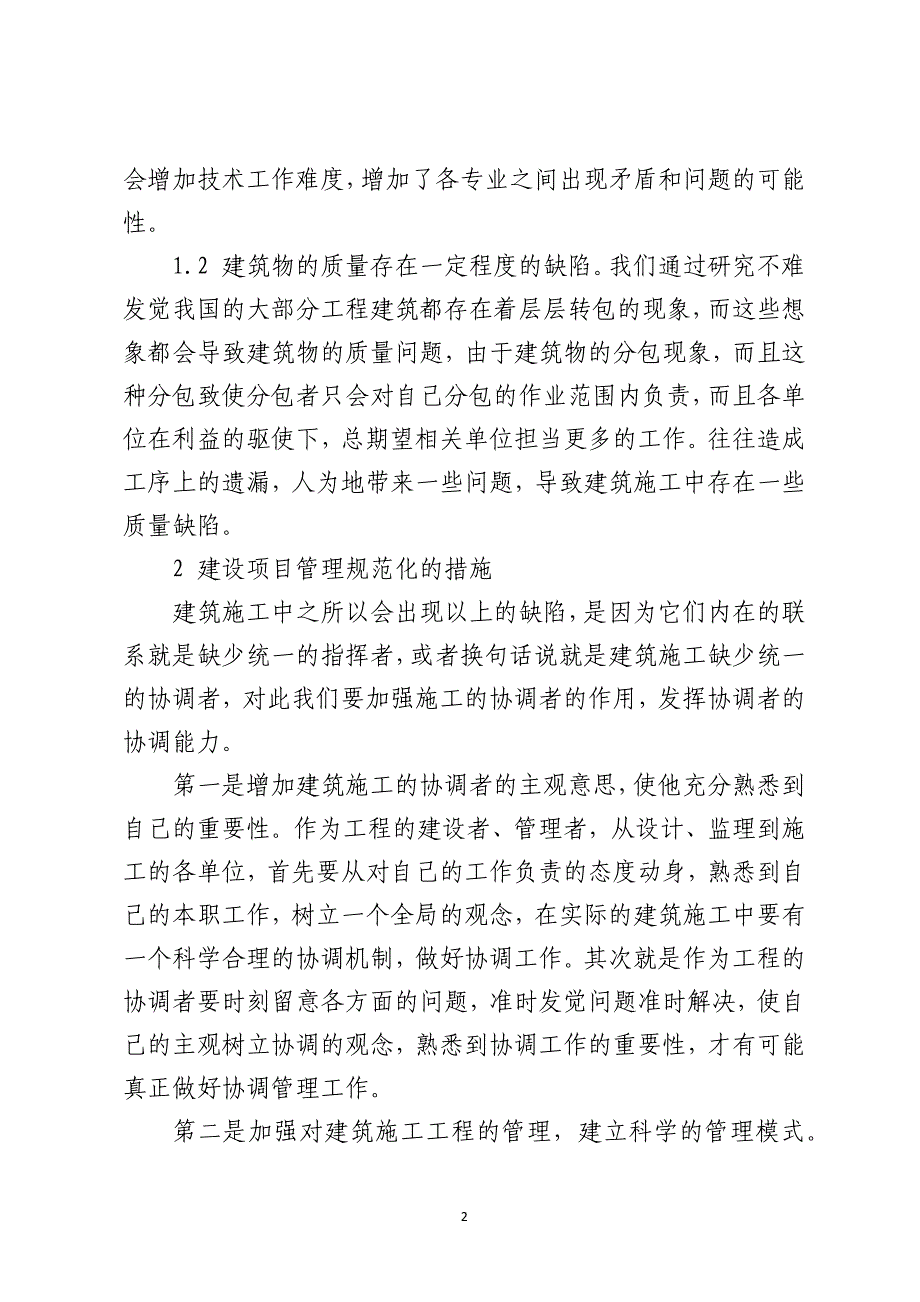 会增加技术工作难度，增加了各专业之间出现矛盾和问题的可能性。

1.2 建筑物的质量存在一定程度的缺陷。我们通过研究不难发觉我国的大部分工程建筑都存在着层层转包的现象，而这些想象都会导致建筑物的质量问题，由于建筑物的分包现象，而且这种分包致使分包者只会对自己分包的作业范围内负责，而且各单位在利益的驱使下，总期望相关单位担当更多的工作。往往造成工序上的遗漏，人为地带来一些问题，导致建筑施工中存在一些质量缺陷。

2 建设项目管理规范化的措施

建筑施工中之所以会出现以上的缺陷，是因为它们内在的联系就是缺少统一的指挥者，或者换句话说就是建筑施工缺少统一的协调者，对此我们要加强施工的协调者的作用，发挥协调者的协调能力。

第一是增加建筑施工的协调者的主观意思，使他充分熟悉到自己的重要性。作为工程的建设者、管理者，从设计、监理到施工的各单位，首先要从对自己的工作负责的态度动身，熟悉到自己的本职工作，树立一个全局的观念，在实际的建筑施工中要有一个科学合理的协调机制，做好协调工作。其次就是作为工程的协调者要时刻留意各方面的问题，准时发觉问题准时解决，使自己的主观树立协调的观念，熟悉到协调工作的重要性，才有可能真正做好协调管理工作。

第二是加强对建筑施工工程的管理，建立科学的管理模式。

2